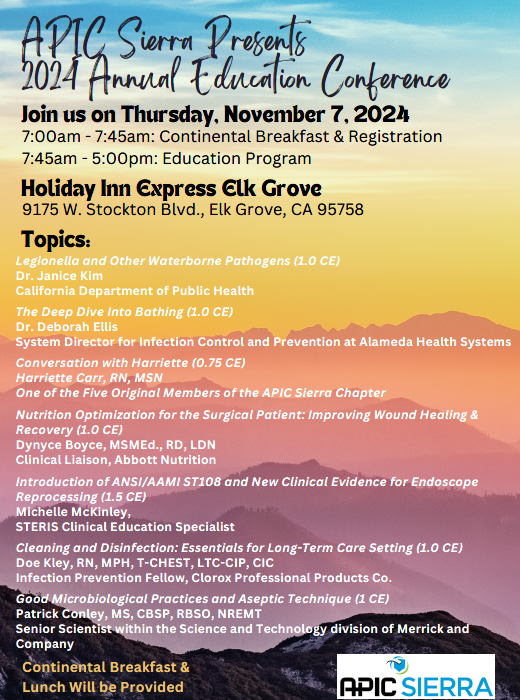 APIC Sierra Presents
2024 Annual Education Conference

Join us on Thursday, November 7, 2024
7:00am - 7:45am: Continental Breakfast & Registration
7:45am - 5:00pm: Education Program

Holiday Inn Express Elk Grove
9175 W. Stockton Blvd., Elk Grove, CA 95758

Topics:

Legionella and Other Waterborne Pathogens (1.0 CE)
Dr. Janice Kim
California Department of Public Health

The Deep Dive Into Bathing (1.0 CE)
Dr. Deborah Ellis
System Director for Infection Control and Prevention at Alameda Health Systems

Conversation with Harriette (0.75 CE)
Harriette Carr, RN, MSN
One of the Five Original Members of the APIC Sierra Chapter

Nutrition Optimization for the Surgical Patient: Improving Wound Healing & Recovery (1.0 CE)
Dynyce Boyce, MSMEd., RD, LDN
Clinical Liaison, Abbott Nutrition

Introduction of ANSI/AAMI ST108 and New Clinical Evidence for Endoscope Reprocessing (1.5 CE)
Michelle McKinley,
STERIS Clinical Education Specialist

Cleaning and Disinfection: Essentials for Long-Term Care Setting (1.0 CE)
Doe Kley, RN, MPH, T-CHEST, LTC-CIP, CIC
Infection Prevention Fellow, Clorox Professional Products Co.

Good Microbiological Practices and Aseptic Technique (1 CE)
Patrick Conley, MS, CBSP, RBSO, NREMT
Senior Scientist within the Science and Technology division of Merrick and Company

Continental Breakfast & Lunch Will be Provided

APIC SIERRA